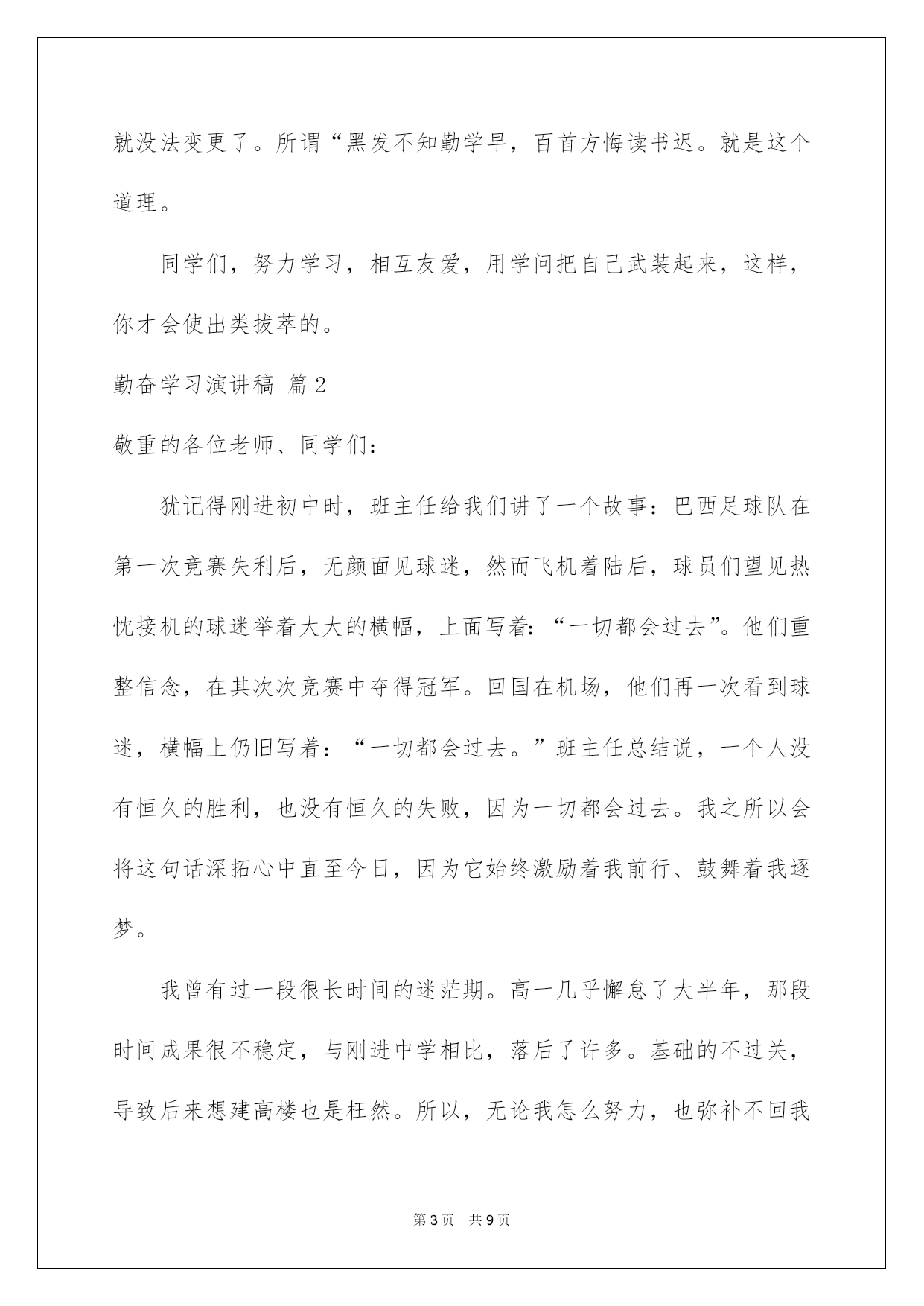 就没法变更了。所谓“黑发不知勤学早，百首方悔读书迟。就是这个道理。

同学们，努力学习，相互友爱，用学问把自己武装起来，这样，你才会使出类拔萃的。

勤奋学习演讲稿 篇2

敬重的各位老师、同学们：

犹记得刚进初中时，班主任给我们讲了一个故事：巴西足球队在第一次竞赛失利后，无颜面见球迷，然而飞机着陆后，球员们望见热忱接机的球迷举着大大的横幅，上面写着：“一切都会过去”。他们重整信念，在其次次竞赛中夺得冠军。回国在机场，他们再一次看到球迷，横幅上仍旧写着：“一切都会过去。”班主任总结说，一个人没有恒久的胜利，也没有恒久的失败，因为一切都会过去。我之所以会将这句话深拓心中直至今日，因为它始终激励着我前行、鼓舞着我逐梦。

我曾有过一段很长时间的迷茫期。高一几乎懈怠了大半年，那段时间成果很不稳定，与刚进中学相比，落后了许多。基础的不过关，导致后来想建高楼也是枉然。所以，无论我怎么努力，也弥补不回我

第3页 共9页